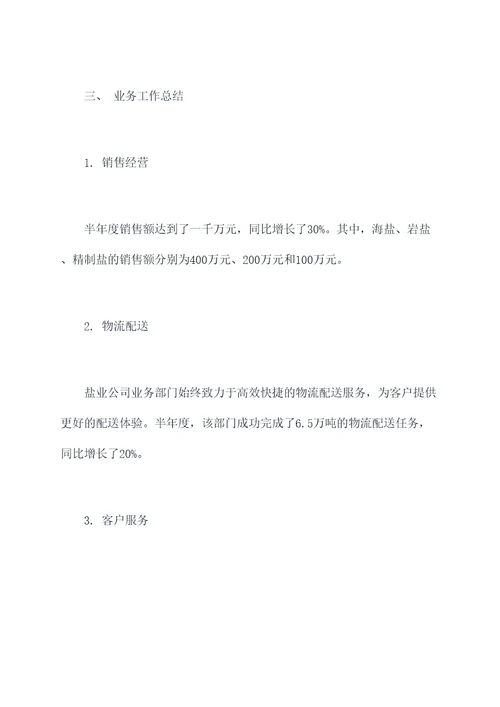 三、 业务工作总结

1. 销售经营

半年度销售额达到了一千万元，同比增长了30%。其中，海盐、岩盐、精制盐的销售额分别为400万元、200万元和100万元。

2. 物流配送

盐业公司业务部门始终致力于高效快捷的物流配送服务，为客户提供更好的配送体验。半年度，该部门成功完成了6.5万吨的物流配送任务，同比增长了20%。

3. 客户服务